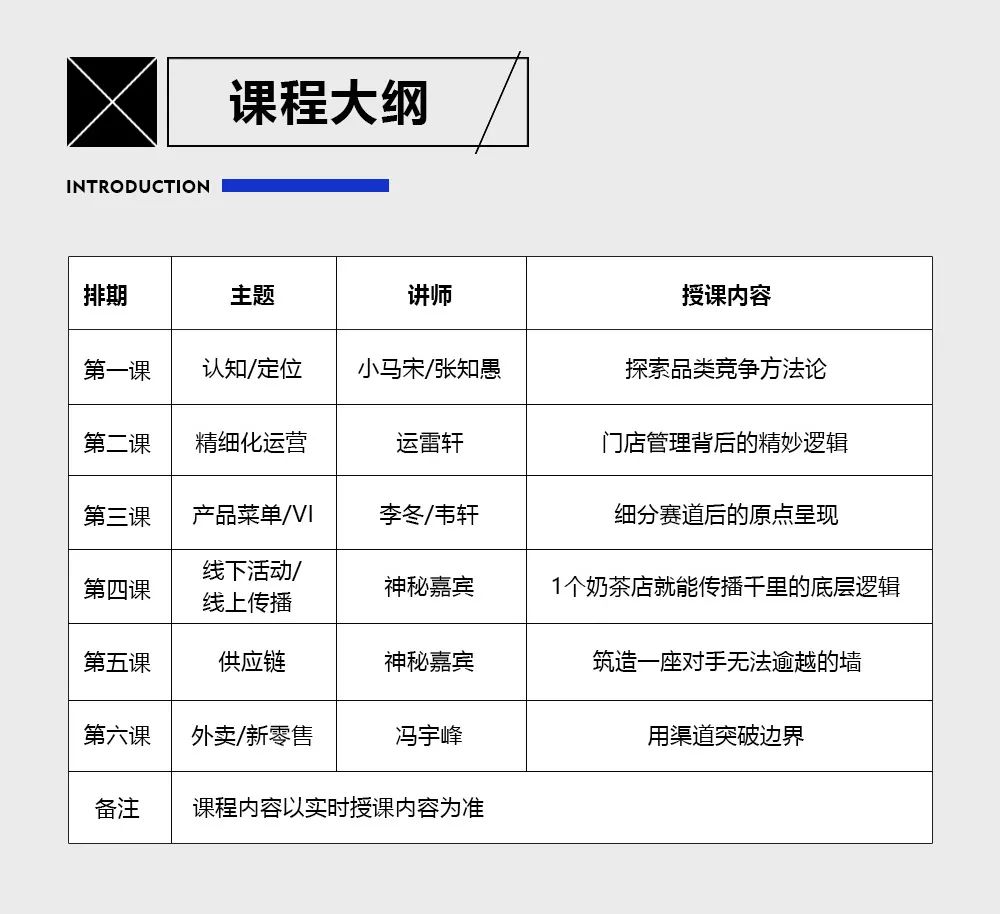 课程大纲

INTRODUCTION

| 排期 | 主题 | 讲师 | 授课内容 |
|---|---|---|---|
| 第一课 | 认知/定位 | 小马宋/张知愚 | 探索品类竞争方法论 |
| 第二课 | 精细化运营 | 运雷轩 | 门店管理背后的精妙逻辑 |
| 第三课 | 产品菜单/VI | 李冬/韦轩 | 细分赛道后的原点呈现 |
| 第四课 | 线下活动/线上传播 | 神秘嘉宾 | 1个奶茶店就能传播千里的底层逻辑 |
| 第五课 | 供应链 | 神秘嘉宾 | 筑造一座对手无法逾越的墙 |
| 第六课 | 外卖/新零售 | 冯宇峰 | 用渠道突破边界 |
| 备注 | 课程内容以实时授课内容为准 | | |